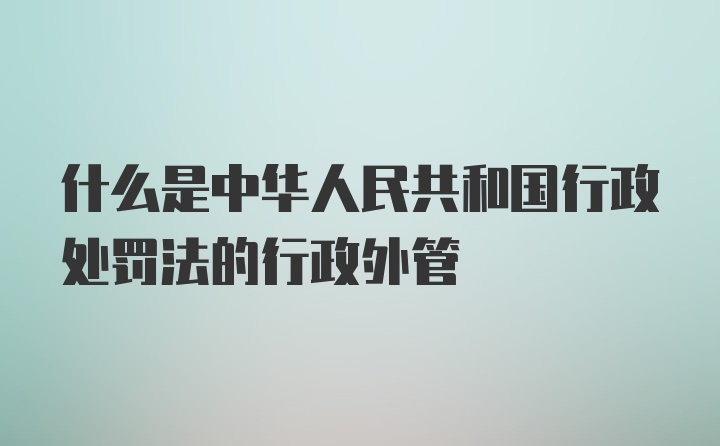 什么是中华人民共和国行政处罚法的行政外管